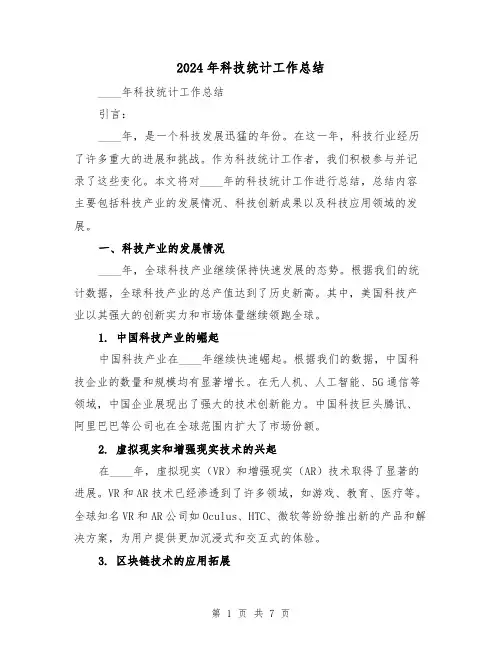 2024年科技统计工作总结

____年科技统计工作总结

引言：

____年，是一个科技发展迅猛的年份。在这一年，科技行业经历了许多重大的进展和挑战。作为科技统计工作者，我们积极参与并记录了这些变化。本文将对____年的科技统计工作进行总结，总结内容主要包括科技产业的发展情况、科技创新成果以及科技应用领域的发展。

一、科技产业的发展情况

____年，全球科技产业继续保持快速发展的态势。根据我们的统计数据，全球科技产业的总产值达到了历史新高。其中，美国科技产业以其强大的创新实力和市场体量继续领跑全球。

1. 中国科技产业的崛起

中国科技产业在____年继续快速崛起。根据我们的数据，中国科技企业的数量和规模均有显著增长。在无人机、人工智能、5G通信等领域，中国企业展现出了强大的技术创新能力。中国科技巨头腾讯、阿里巴巴等公司也在全球范围内扩大了市场份额。

2. 虚拟现实和增强现实技术的兴起

在____年，虚拟现实（VR）和增强现实（AR）技术取得了显著的进展。VR和AR技术已经渗透到了许多领域，如游戏、教育、医疗等。全球知名VR和AR公司如Oculus、HTC、微软等纷纷推出新的产品和解决方案，为用户提供更加沉浸式和交互式的体验。

3. 区块链技术的应用拓展

第 1 页 共 7 页